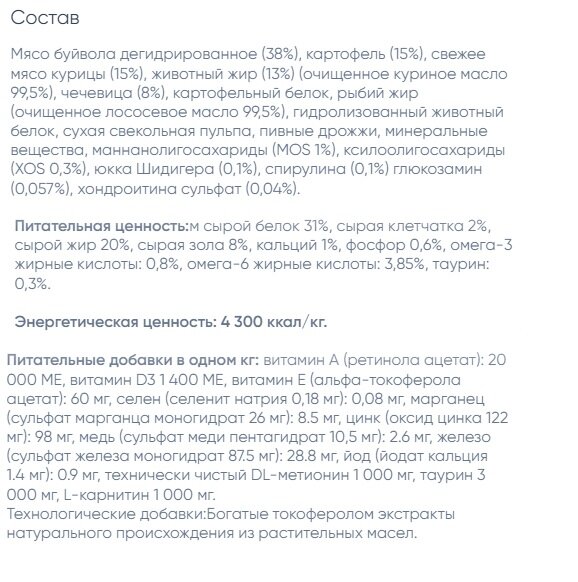 Состав

Мясо буйвола дегидрированное (38%), картофель (15%), свежее мясо курицы (15%), животный жир (13%) (очищенное куриное масло 99,5%), чечевица (8%), картофельный белок, рыбий жир (очищенное лососевое масло 99,5%), гидролизованный животный белок, сухая свекольная пульпа, пивные дрожжи, минеральные вещества, маннанолигосахариды (MOS 1%), ксилоолигосахариды (XOS 0,3%), юкка Шидигера (0,1%), спирулина (0,1%) глюкозамин (0,057%), хондроитина сульфат (0,04%).

Питательная ценность:м сырой белок 31%, сырая клетчатка 2%, сырой жир 20%, сырая зола 8%, кальций 1%, фосфор 0,6%, омега-3 жирные кислоты: 0,8%, омега-6 жирные кислоты: 3,85%, таурин: 0,3%.

Энергетическая ценность: 4 300 ккал/кг.

Питательные добавки в одном кг: витамин А (ретинола ацетат): 20 000 МЕ, витамин D3 1 400 МЕ, витамин Е (альфа-токоферола ацетат): 60 мг, селен (селенит натрия 0,18 мг): 0,08 мг, марганец (сульфат марганца моногидрат 26 мг): 8.5 мг, цинк (оксид цинка 122 мг): 98 мг, медь (сульфат меди пентагидрат 10,5 мг): 2.6 мг, железо (сульфат железа моногидрат 87.5 мг): 28.8 мг, йод (йодат кальция 1.4 мг): 0.9 мг, технически чистый DL-метионин 1 000 мг, таурин 3 000 мг, L-карнитин 1 000 мг.
Технологические добавки:Богатые токоферолом экстракты натурального происхождения из растительных масел.